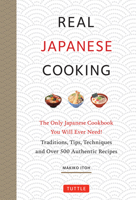 REAL
JAPANESE
COOKING

The Only Japanese Cookbook
You Will Ever Need!

Traditions, Tips, Techniques
and Over 500 Authentic Recipes

MAKIKO ITOH

TUTTLE